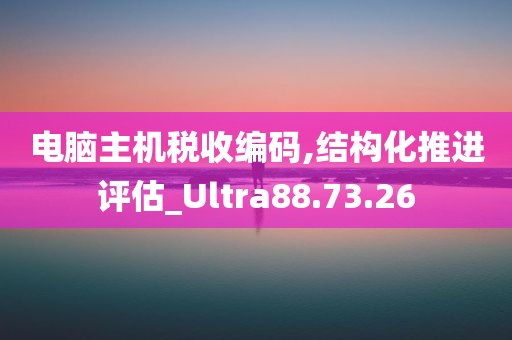 电脑主机税收编码,结构化推进评估_Ultra88.73.26